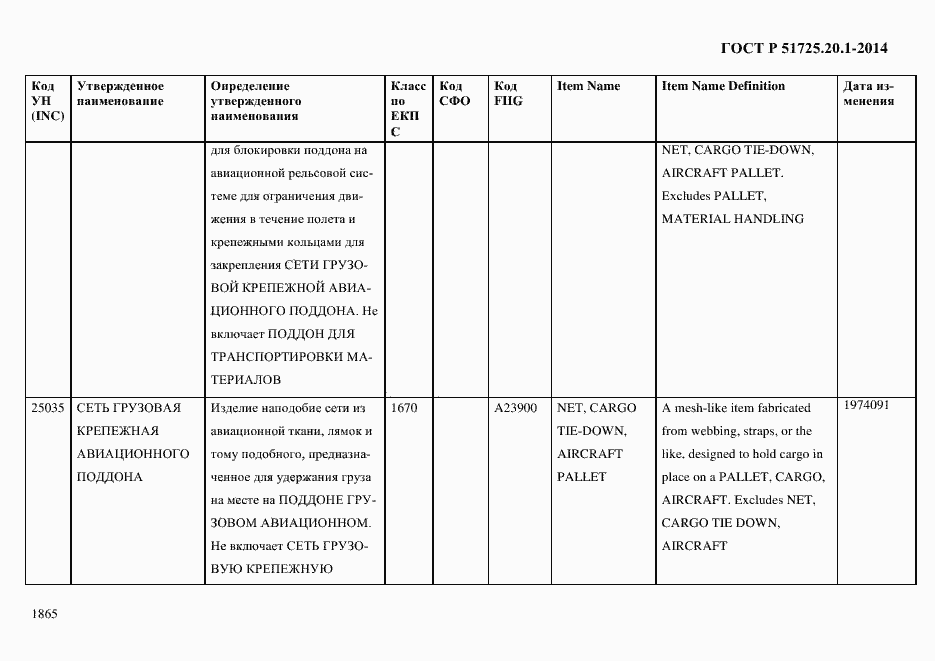 ГОСТ Р 51725.20.1-2014

| Код УН (INC) | Утвержденное наименование | Определение утвержденного наименования | Класс по ЕКПС | Код СФО | Код FIIG | Item Name | Item Name Definition | Дата изменения |
|---|---|---|---|---|---|---|---|---|
| | | для блокировки поддона на авиационной рельсовой системе для ограничения движения в течение полета и крепежными кольцами для закрепления СЕТИ ГРУЗОВОЙ КРЕПЕЖНОЙ АВИАЦИОННОГО ПОДДОНА. Не включает ПОДДОН ДЛЯ ТРАНСПОРТИРОВКИ МАТЕРИАЛОВ | | | | | NET, CARGO TIE-DOWN, AIRCRAFT PALLET. Excludes PALLET, MATERIAL HANDLING | |
| 25035 | СЕТЬ ГРУЗОВАЯ КРЕПЕЖНАЯ АВИАЦИОННОГО ПОДДОНА | Изделие наподобие сети из авиационной ткани, лямок и тому подобного, предназначенное для удержания груза на месте на ПОДДОНЕ ГРУЗОВОМ АВИАЦИОННОМ. Не включает СЕТЬ ГРУЗОВУЮ КРЕПЕЖНУЮ | 1670 | | A23900 | NET, CARGO TIE-DOWN, AIRCRAFT PALLET | A mesh-like item fabricated from webbing, straps, or the like, designed to hold cargo in place on a PALLET, CARGO, AIRCRAFT. Excludes NET, CARGO TIE DOWN, AIRCRAFT | 1974091 |

1865